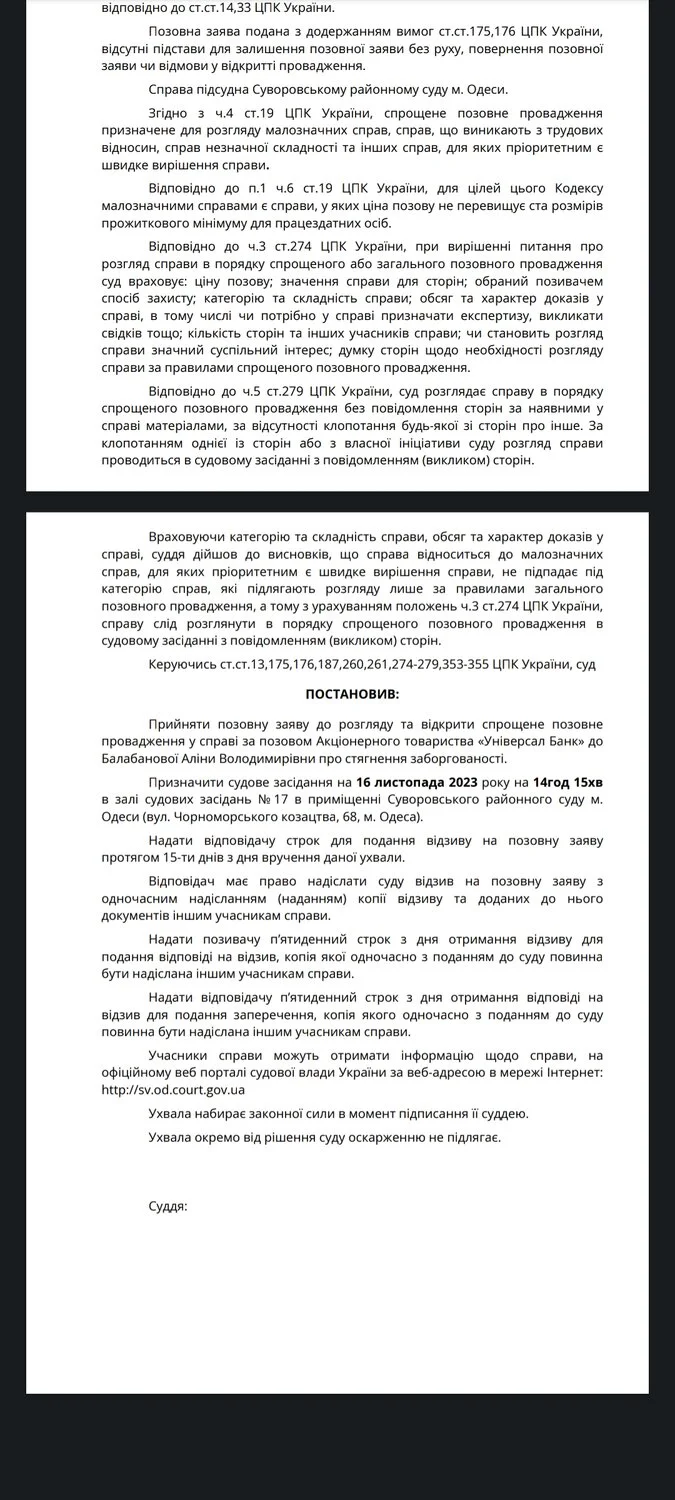 відповідно до ст.ст.14,33 ЦПК України.

Позовна заява подана з додержанням вимог ст.ст.175,176 ЦПК України, відсутні підстави для залишення позовної заяви без руху, повернення позовної заяви чи відмови у відкритті провадження.

Справа підсудна Суворовському районному суду м. Одеси.

Згідно з ч.4 ст.19 ЦПК України, спрощене позовне провадження призначене для розгляду малозначних справ, справ, що виникають з трудових відносин, справ незначної складності та інших справ, для яких пріоритетним є швидке вирішення справи.

Відповідно до п.1 ч.6 ст.19 ЦПК України, для цілей цього Кодексу малозначними справами є справи, у яких ціна позову не перевищує ста розмірів прожиткового мінімуму для працездатних осіб.

Відповідно до ч.3 ст.274 ЦПК України, при вирішенні питання про розгляд справи в порядку спрощеного або загального позовного провадження суд враховує: ціну позову; значення справи для сторін; обраний позивачем спосіб захисту; категорію та складність справи; обсяг та характер доказів у справі, в тому числі чи потрібно у справі призначати експертизу, викликати свідків тощо; кількість сторін та інших учасників справи; чи становить розгляд справи значний суспільний інтерес; думку сторін щодо необхідності розгляду справи за правилами спрощеного позовного провадження.

Відповідно до ч.5 ст.279 ЦПК України, суд розглядає справу в порядку спрощеного позовного провадження без повідомлення сторін за наявними у справі матеріалами, за відсутності клопотання будь-якої зі сторін про інше. За клопотанням однієї із сторін або з власної ініціативи суду розгляд справи проводиться в судовому засіданні з повідомленням (викликом) сторін.

Враховуючи категорію та складність справи, обсяг та характер доказів у справі, суддя дійшов до висновків, що справа відноситься до малозначних справ, для яких пріоритетним є швидке вирішення справи, не підпадає під категорію справ, які підлягають розгляду лише за правилами загального позовного провадження, а тому з урахуванням положень ч.3 ст.274 ЦПК України, справу слід розглянути в порядку спрощеного позовного провадження в судовому засіданні з повідомленням (викликом) сторін.

Керуючись ст.ст.13,175,176,187,260,261,274-279,353-355 ЦПК України, суд

ПОСТАНОВИВ:

Прийняти позовну заяву до розгляду та відкрити спрощене позовне провадження у справі за позовом Акціонерного товариства «Універсал Банк» до Балабанової Аліни Володимирівни про стягнення заборгованості.

Призначити судове засідання на 16 листопада 2023 року на 14год 15хв в залі судових засідань № 17 в приміщенні Суворовського районного суду м. Одеси (вул. Чорноморського козацтва, 68, м. Одеса).

Надати відповідачу строк для подання відзиву на позовну заяву протягом 15-ти днів з дня вручення даної ухвали.

Відповідач має право надіслати суду відзив на позовну заяву з одночасним надісланням (наданням) копії відзиву та доданих до нього документів іншим учасникам справи.

Надати позивачу п'ятиденний строк з дня отримання відзиву для подання відповіді на відзив, копія якої одночасно з поданням до суду повинна бути надіслана іншим учасникам справи.

Надати відповідачу п'ятиденний строк з дня отримання відповіді на відзив для подання заперечення, копія якого одночасно з поданням до суду повинна бути надіслана іншим учасникам справи.

Учасники справи можуть отримати інформацію щодо справи, на офіційному веб порталі судової влади України за веб-адресою в мережі Інтернет: http://sv.od.court.gov.ua

Ухвала набирає законної сили в момент підписання її суддею.

Ухвала окремо від рішення суду оскарженню не підлягає.

Суддя: